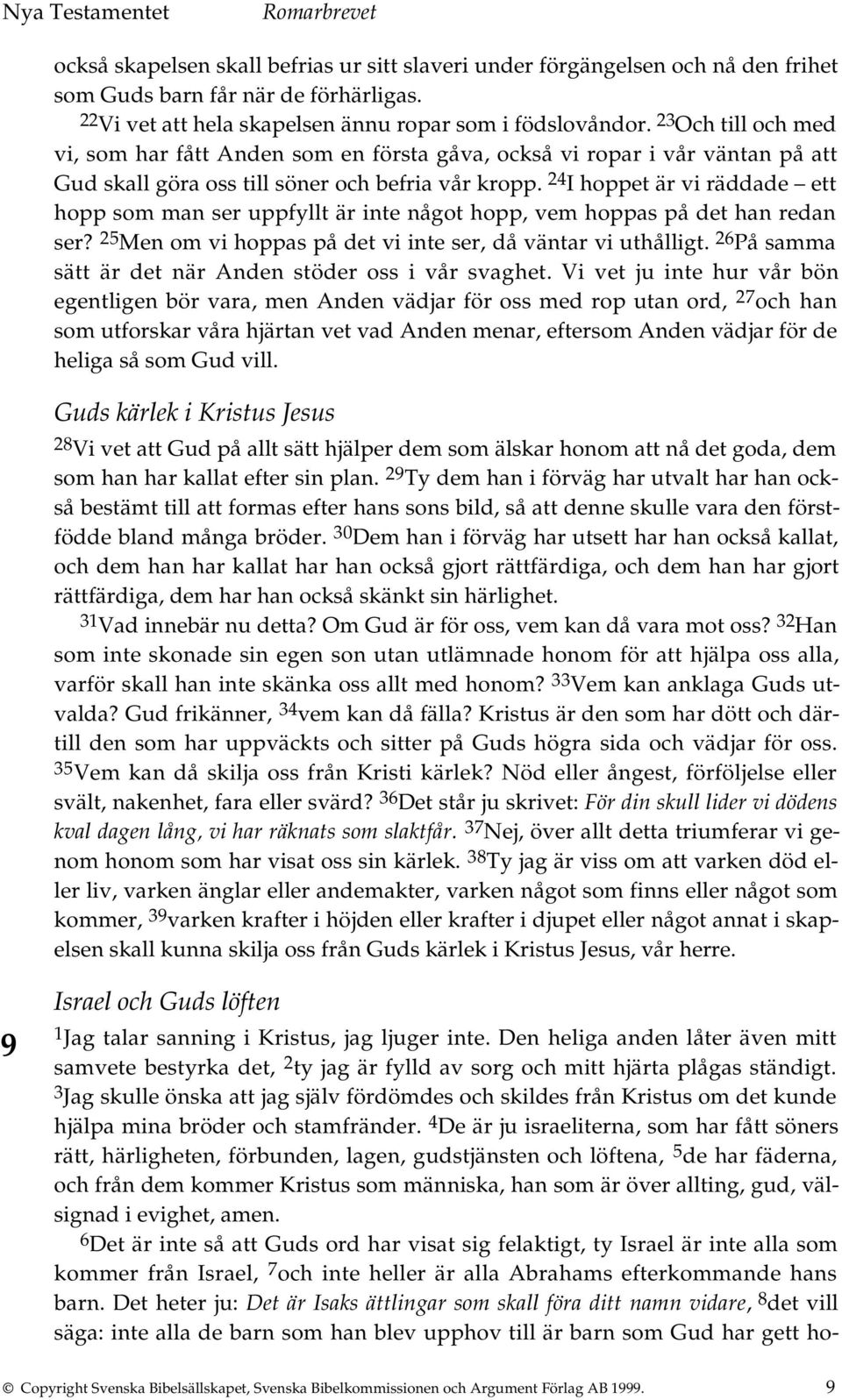 Nya Testamentet Romarbrevet

också skapelsen skall befrias ur sitt slaveri under förgängelsen och nå den frihet som Guds barn får när de förhärligas.

$^{22}$Vi vet att hela skapelsen ännu ropar som i födslovåndor. $^{23}$Och till och med vi, som har fått Anden som en första gåva, också vi ropar i vår väntan på att Gud skall göra oss till söner och befria vår kropp. $^{24}$I hoppet är vi räddade – ett hopp som man ser uppfyllt är inte något hopp, vem hoppas på det han redan ser? $^{25}$Men om vi hoppas på det vi inte ser, då väntar vi uthålligt. $^{26}$På samma sätt är det när Anden stöder oss i vår svaghet. Vi vet ju inte hur vår bön egentligen bör vara, men Anden vädjar för oss med rop utan ord, $^{27}$och han som utforskar våra hjärtan vet vad Anden menar, eftersom Anden vädjar för de heliga så som Gud vill.

Guds kärlek i Kristus Jesus

$^{28}$Vi vet att Gud på allt sätt hjälper dem som älskar honom att nå det goda, dem som han har kallat efter sin plan. $^{29}$Ty dem han i förväg har utvalt har han också bestämt till att formas efter hans sons bild, så att denne skulle vara den förstfödde bland många bröder. $^{30}$Dem han i förväg har utsett har han också kallat, och dem han har kallat har han också gjort rättfärdiga, och dem han har gjort rättfärdiga, dem har han också skänkt sin härlighet.

$^{31}$Vad innebär nu detta? Om Gud är för oss, vem kan då vara mot oss? $^{32}$Han som inte skonade sin egen son utan utlämnade honom för att hjälpa oss alla, varför skall han inte skänka oss allt med honom? $^{33}$Vem kan anklaga Guds utvalda? Gud frikänner, $^{34}$vem kan då fälla? Kristus är den som har dött och därtill den som har uppväckts och sitter på Guds högra sida och vädjar för oss. $^{35}$Vem kan då skilja oss från Kristi kärlek? Nöd eller ångest, förföljelse eller svält, nakenhet, fara eller svärd? $^{36}$Det står ju skrivet: För din skull lider vi dödens kval dagen lång, vi har räknats som slaktfår. $^{37}$Nej, över allt detta triumferar vi genom honom som har visat oss sin kärlek. $^{38}$Ty jag är viss om att varken död eller liv, varken änglar eller andemakter, varken något som finns eller något som kommer, $^{39}$varken krafter i höjden eller krafter i djupet eller något annat i skapelsen skall kunna skilja oss från Guds kärlek i Kristus Jesus, vår herre.

Israel och Guds löften

9

$^{1}$Jag talar sanning i Kristus, jag ljuger inte. Den heliga anden låter även mitt samvete bestyrka det, $^{2}$ty jag är fylld av sorg och mitt hjärta plågas ständigt. $^{3}$Jag skulle önska att jag själv fördömdes och skildes från Kristus om det kunde hjälpa mina bröder och stamfränder. $^{4}$De är ju israeliterna, som har fått söners rätt, härligheten, förbunden, lagen, gudstjänsten och löftena, $^{5}$de har fäderna, och från dem kommer Kristus som människa, han som är över allting, gud, välsignad i evighet, amen.

$^{6}$Det är inte så att Guds ord har visat sig felaktigt, ty Israel är inte alla som kommer från Israel, $^{7}$och inte heller är alla Abrahams efterkommande hans barn. Det heter ju: Det är Isaks ättlingar som skall föra ditt namn vidare, $^{8}$det vill säga: inte alla de barn som han blev upphov till är barn som Gud har gett ho-

© Copyright Svenska Bibelsällskapet, Svenska Bibelkommissionen och Argument Förlag AB 1999. 9